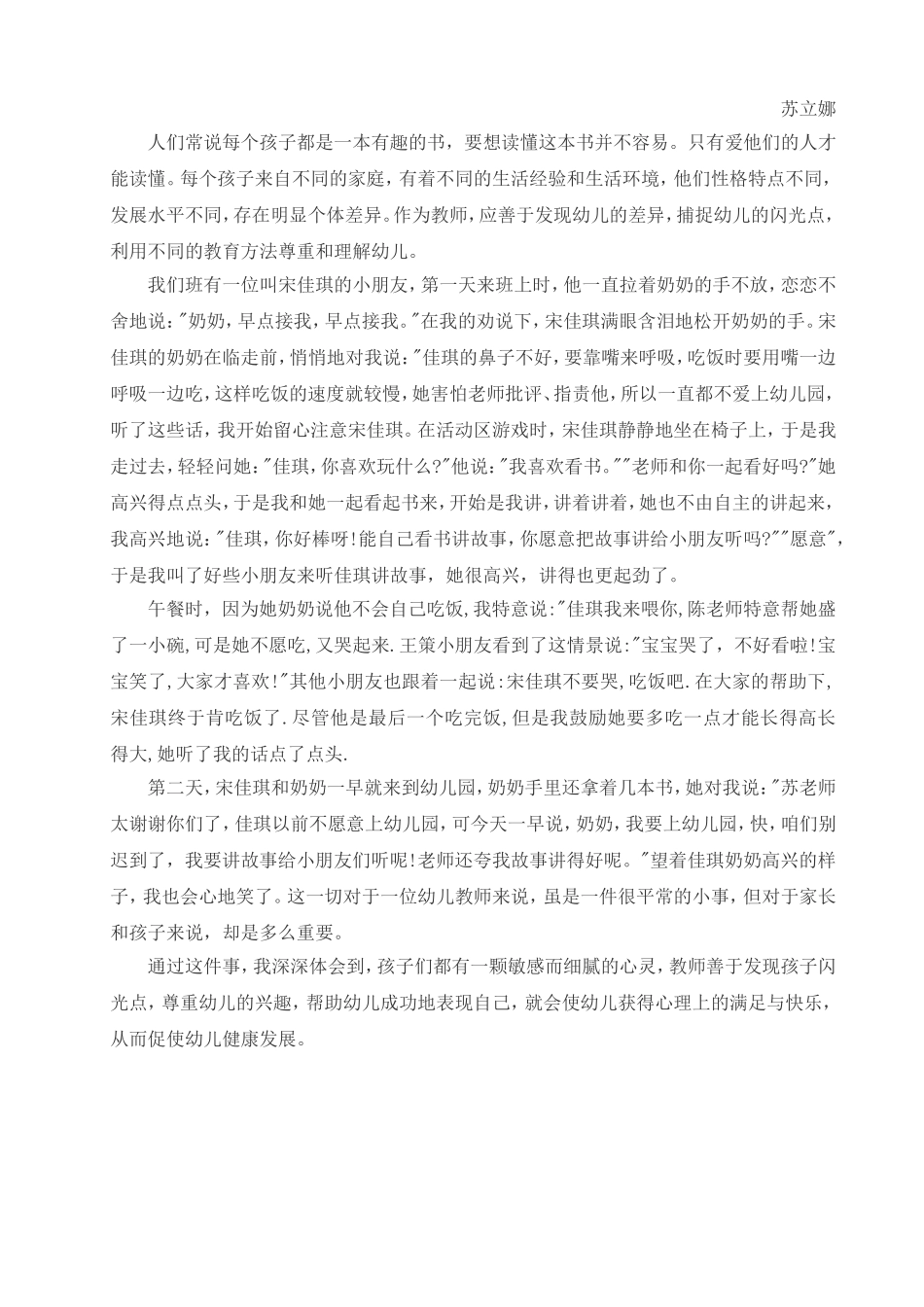 苏立娜

人们常说每个孩子都是一本有趣的书，要想读懂这本书并不容易。只有爱他们的人才能读懂。每个孩子来自不同的家庭，有着不同的生活经验和生活环境，他们性格特点不同，发展水平不同，存在明显个体差异。作为教师，应善于发现幼儿的差异，捕捉幼儿的闪光点，利用不同的教育方法尊重和理解幼儿。

我们班有一位叫宋佳琪的小朋友，第一天来班上时，他一直拉着奶奶的手不放，恋恋不舍地说："奶奶，早点接我，早点接我。"在我的劝说下，宋佳琪满眼含泪地松开奶奶的手。宋佳琪的奶奶在临走前，悄悄地对我说："佳琪的鼻子不好，要靠嘴来呼吸，吃饭时要用嘴一边呼吸一边吃，这样吃饭的速度就较慢，她害怕老师批评、指责他，所以一直都不爱上幼儿园，听了这些话，我开始留心注意宋佳琪。在活动区游戏时，宋佳琪静静地坐在椅子上，于是我走过去，轻轻问她："佳琪，你喜欢玩什么?"他说："我喜欢看书。""老师和你一起看好吗?"她高兴得点点头，于是我和她一起看起书来，开始是我讲，讲着讲着，她也不由自主的讲起来，我高兴地说："佳琪，你好棒呀!能自己看书讲故事，你愿意把故事讲给小朋友听吗?""愿意"，于是我叫了好些小朋友来听佳琪讲故事，她很高兴，讲得也更起劲了。

午餐时，因为她奶奶说他不会自己吃饭，我特意说："佳琪我来喂你，陈老师特意帮她盛了一小碗，可是她不愿吃，又哭起来.王策小朋友看到了这情景说："宝宝哭了，不好看啦!宝宝笑了，大家才喜欢!"其他小朋友也跟着一起说：宋佳琪不要哭，吃饭吧.在大家的帮助下，宋佳琪终于肯吃饭了.尽管他是最后一个吃完饭，但是我鼓励她要多吃一点才能长得高长得大，她听了我的话点了点头.

第二天，宋佳琪和奶奶一早就来到幼儿园，奶奶手里还拿着几本书，她对我说："苏老师太谢谢你们了，佳琪以前不愿意上幼儿园，可今天一早说，奶奶，我要上幼儿园，快，咱们别迟到了，我要讲故事给小朋友们听呢!老师还夸我故事讲得好呢。"望着佳琪奶奶高兴的样子，我也会心地笑了。这一切对于一位幼儿教师来说，虽是一件很平常的小事，但对于家长和孩子来说，却是多么重要。

通过这件事，我深深体会到，孩子们都有一颗敏感而细腻的心灵，教师善于发现孩子闪光点，尊重幼儿的兴趣，帮助幼儿成功地表现自己，就会使幼儿获得心理上的满足与快乐，从而促使幼儿健康发展。